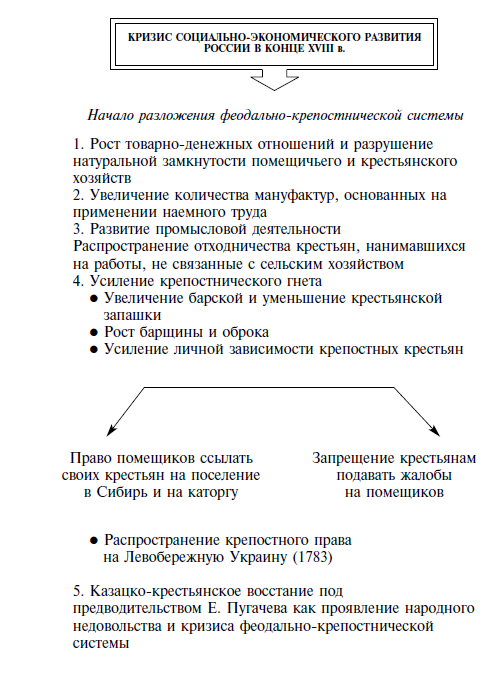 КРИЗИС СОЦИАЛЬНО-ЭКОНОМИЧЕСКОГО РАЗВИТИЯ РОССИИ В КОНЦЕ XVIII в.

Начало разложения феодально-крепостнической системы

1. Рост товарно-денежных отношений и разрушение натуральной замкнутости помещичьего и крестьянского хозяйств
2. Увеличение количества мануфактур, основанных на применении наемного труда
3. Развитие промысловой деятельности
Распространение отходничества крестьян, нанимавшихся на работы, не связанные с сельским хозяйством
4. Усиление крепостнического гнета
● Увеличение барской и уменьшение крестьянской запашки
● Рост барщины и оброка
● Усиление личной зависимости крепостных крестьян

Право помещиков ссылать своих крестьян на поселение в Сибирь и на каторгу

Запрещение крестьянам подавать жалобы на помещиков

● Распространение крепостного права на Левобережную Украину (1783)

5. Казацко-крестьянское восстание под предводительством Е. Пугачева как проявление народного недовольства и кризиса феодально-крепостнической системы